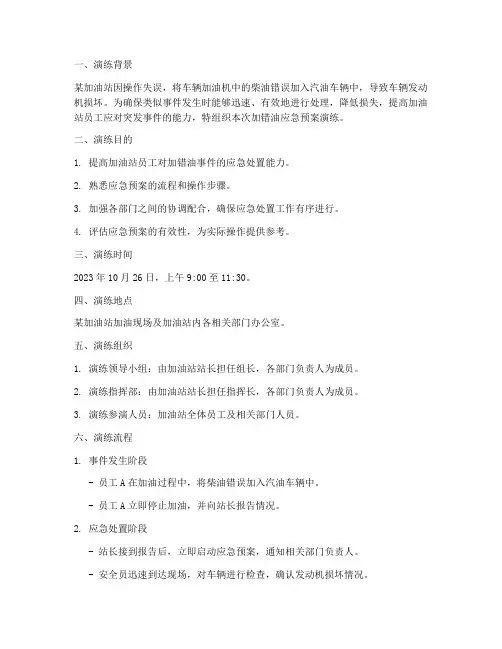 一、演练背景

某加油站因操作失误，将车辆加油机中的柴油错误加入汽油车辆中，导致车辆发动机损坏。为确保类似事件发生时能够迅速、有效地进行处理，降低损失，提高加油站员工应对突发事件的能力，特组织本次加错油应急预案演练。

二、演练目的

1. 提高加油站员工对加错油事件的应急处置能力。

2. 熟悉应急预案的流程和操作步骤。

3. 加强各部门之间的协调配合，确保应急处置工作有序进行。

4. 评估应急预案的有效性，为实际操作提供参考。

三、演练时间

2023 年 10 月 26 日，上午 9:00 至 11:30。

四、演练地点

某加油站加油现场及加油站内各相关部门办公室。

五、演练组织

1. 演练领导小组：由加油站站长担任组长，各部门负责人为成员。

2. 演练指挥部：由加油站站长担任指挥长，各部门负责人为成员。

3. 演练参演人员：加油站全体员工及相关部门人员。

六、演练流程

1. 事件发生阶段

- 员工 A 在加油过程中，将柴油错误加入汽油车辆中。

- 员工 A 立即停止加油，并向站长报告情况。

2. 应急处置阶段

- 站长接到报告后，立即启动应急预案，通知相关部门负责人。

- 安全员迅速到达现场，对车辆进行检查，确认发动机损坏情况。